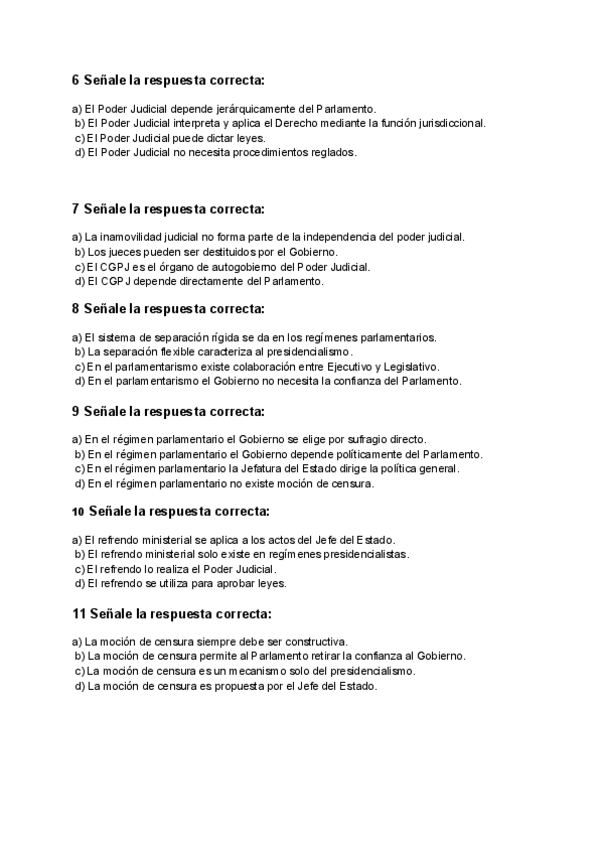 6 Señale la respuesta correcta:

a) El Poder Judicial depende jerárquicamente del Parlamento.
b) El Poder Judicial interpreta y aplica el Derecho mediante la función jurisdiccional.
c) El Poder Judicial puede dictar leyes.
d) El Poder Judicial no necesita procedimientos reglados.

7 Señale la respuesta correcta:

a) La inamovilidad judicial no forma parte de la independencia del poder judicial.
b) Los jueces pueden ser destituidos por el Gobierno.
c) El CGPJ es el órgano de autogobierno del Poder Judicial.
d) El CGPJ depende directamente del Parlamento.

8 Señale la respuesta correcta:

a) El sistema de separación rígida se da en los regímenes parlamentarios.
b) La separación flexible caracteriza al presidencialismo.
c) En el parlamentarismo existe colaboración entre Ejecutivo y Legislativo.
d) En el parlamentarismo el Gobierno no necesita la confianza del Parlamento.

9 Señale la respuesta correcta:

a) En el régimen parlamentario el Gobierno se elige por sufragio directo.
b) En el régimen parlamentario el Gobierno depende políticamente del Parlamento.
c) En el régimen parlamentario la Jefatura del Estado dirige la política general.
d) En el régimen parlamentario no existe moción de censura.

10 Señale la respuesta correcta:

a) El refrendo ministerial se aplica a los actos del Jefe del Estado.
b) El refrendo ministerial solo existe en regímenes presidencialistas.
c) El refrendo lo realiza el Poder Judicial.
d) El refrendo se utiliza para aprobar leyes.

11 Señale la respuesta correcta:

a) La moción de censura siempre debe ser constructiva.
b) La moción de censura permite al Parlamento retirar la confianza al Gobierno.
c) La moción de censura es un mecanismo solo del presidencialismo.
d) La moción de censura es propuesta por el Jefe del Estado.